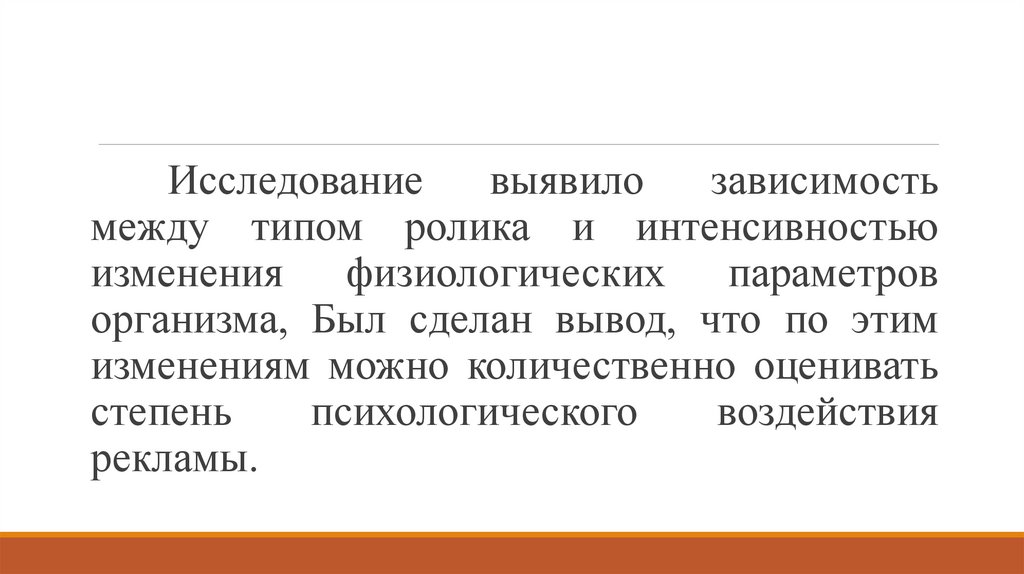 Исследование выявило зависимость между типом ролика и интенсивностью изменения физиологических параметров организма, Был сделан вывод, что по этим изменениям можно количественно оценивать степень психологического воздействия рекламы.